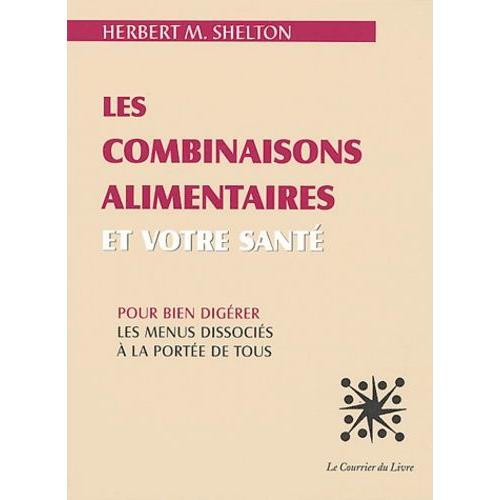 HERBERT M. SHELTON

LES COMBINAISONS ALIMENTAIRES ET VOTRE SANTÉ

POUR BIEN DIGÉRER
LES MENUS DISSOCIÉS
À LA PORTÉE DE TOUS

Le Courrier du Livre